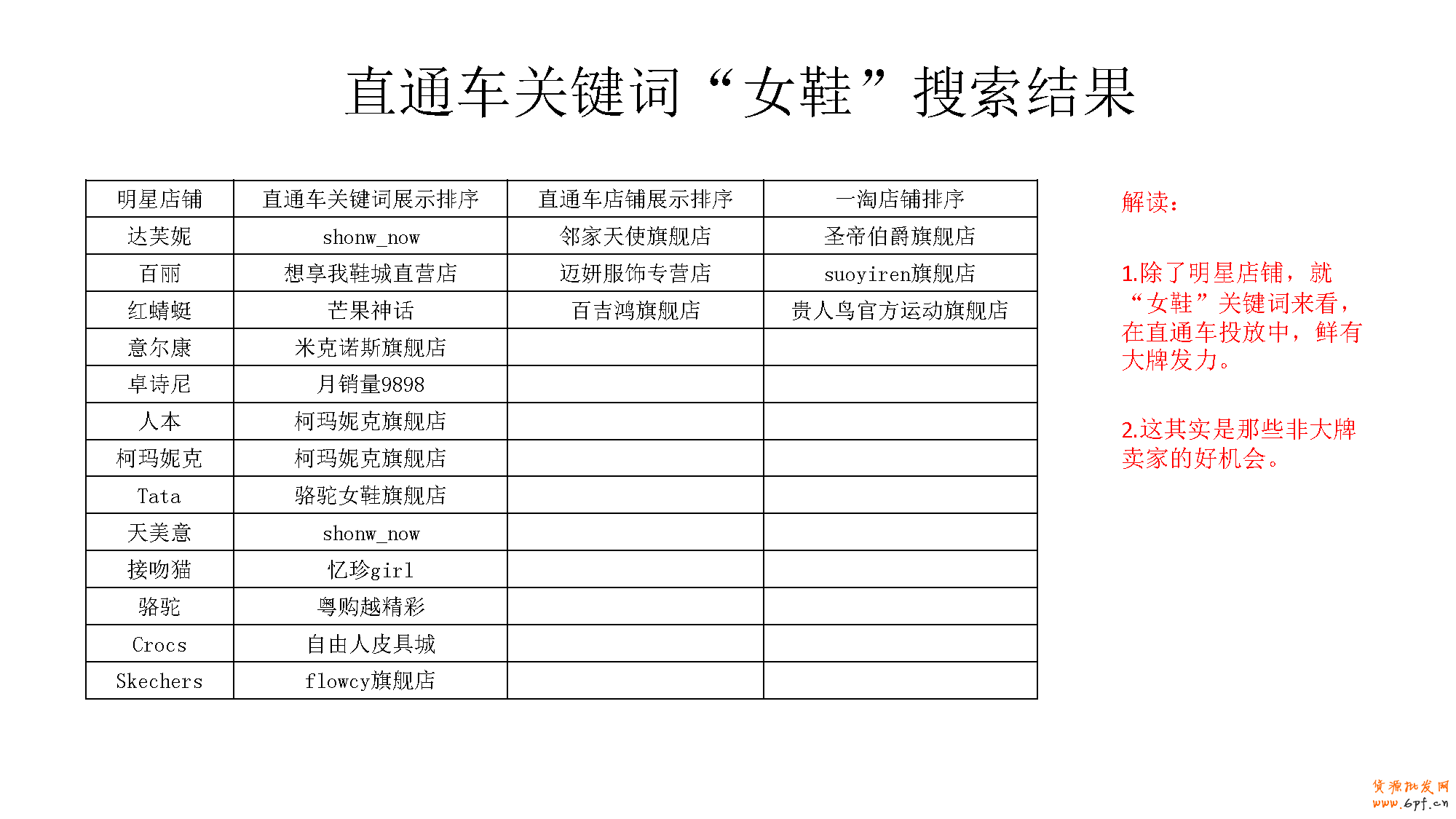 直通车关键词“女鞋”搜索结果

| 明星店铺 | 直通车关键词展示排序 | 直通车店铺展示排序 | 一淘店铺排序 |
|---|---|---|---|
| 达芙妮 | shonw_now | 邻家天使旗舰店 | 圣帝伯爵旗舰店 |
| 百丽 | 想享我鞋城直营店 | 迈妍服饰专营店 | suoyiren旗舰店 |
| 红蜻蜓 | 芒果神话 | 百吉鸿旗舰店 | 贵人鸟官方运动旗舰店 |
| 意尔康 | 米克诺斯旗舰店 | | |
| 卓诗尼 | 月销量9898 | | |
| 人本 | 柯玛妮克旗舰店 | | |
| 柯玛妮克 | 柯玛妮克旗舰店 | | |
| Tata | 骆驼女鞋旗舰店 | | |
| 天美意 | shonw_now | | |
| 接吻猫 | 忆珍girl | | |
| 骆驼 | 粤购越精彩 | | |
| Crocs | 自由人皮具城 | | |
| Skechers | flowcy旗舰店 | | |

解读：

1.除了明星店铺，就“女鞋”关键词来看，在直通车投放中，鲜有大牌发力。

2.这其实是那些非大牌卖家的好机会。

货源批发网
www.6pf.cn